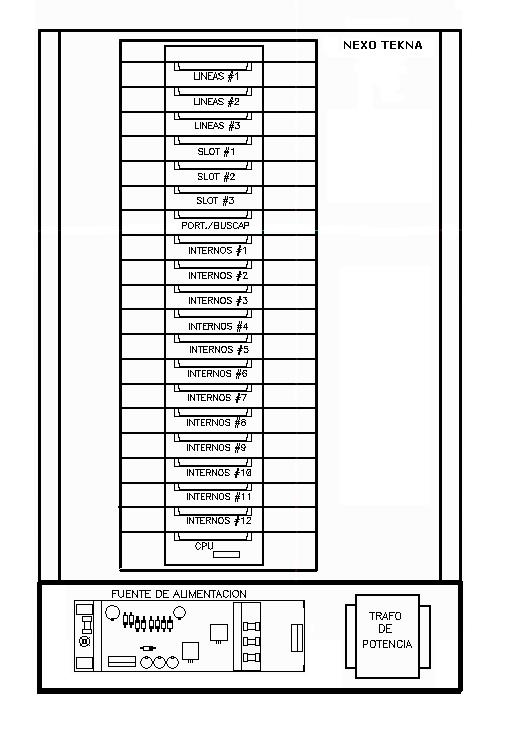 NEXO TEKNA

LINEAS #1

LINEAS #2

LINEAS #3

SLOT #1

SLOT #2

SLOT #3

PORT./BUSCAP

INTERNOS #1

INTERNOS #2

INTERNOS #3

INTERNOS #4

INTERNOS #5

INTERNOS #6

INTERNOS #7

INTERNOS #8

INTERNOS #9

INTERNOS #10

INTERNOS #11

INTERNOS #12

CPU

FUENTE DE ALIMENTACION

TRAFO DE POTENCIA